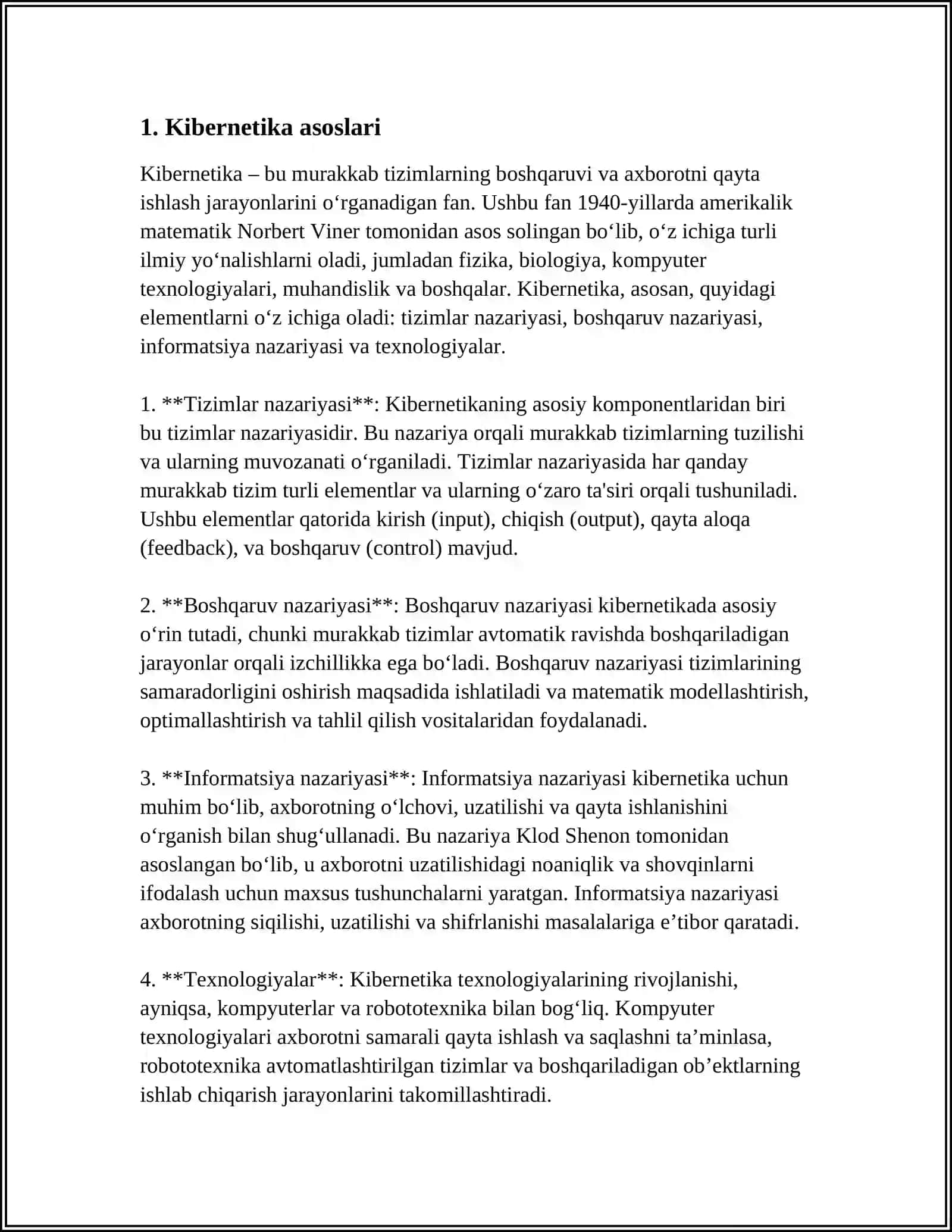 1. Kibernetika asoslari

Kibernetika – bu murakkab tizimlarning boshqaruvi va axborotni qayta ishlash jarayonlarini o'rganadigan fan. Ushbu fan 1940-yillarda amerikalik matematik Norbert Viner tomonidan asos solingan bo'lib, o'z ichiga turli ilmiy yo'nalishlarni oladi, jumladan fizika, biologiya, kompyuter texnologiyalari, muhandislik va boshqalar. Kibernetika, asosan, quyidagi elementlarni o'z ichiga oladi: tizimlar nazariyasi, boshqaruv nazariyasi, informatsiya nazariyasi va texnologiyalar.

1. **Tizimlar nazariyasi**: Kibernetikaning asosiy komponentlaridan biri bu tizimlar nazariyasidir. Bu nazariya orqali murakkab tizimlarning tuzilishi va ularning muvozanati o'rganiladi. Tizimlar nazariyasida har qanday murakkab tizim turli elementlar va ularning o'zaro ta'siri orqali tushuniladi. Ushbu elementlar qatorida kirish (input), chiqish (output), qayta aloqa (feedback), va boshqaruv (control) mavjud.

2. **Boshqaruv nazariyasi**: Boshqaruv nazariyasi kibernetikada asosiy o'rin tutadi, chunki murakkab tizimlar avtomatik ravishda boshqariladigan jarayonlar orqali izchillikka ega bo'ladi. Boshqaruv nazariyasi tizimlarining samaradorligini oshirish maqsadida ishlatiladi va matematik modellashtirish, optimallashtirish va tahlil qilish vositalaridan foydalanadi.

3. **Informatsiya nazariyasi**: Informatsiya nazariyasi kibernetika uchun muhim bo'lib, axborotning o'lchovi, uzatilishi va qayta ishlanishini o'rganish bilan shug'ullanadi. Bu nazariya Klod Shenon tomonidan asoslangan bo'lib, u axborotni uzatilishidagi noaniqlik va shovqinlarni ifodalash uchun maxsus tushunchalarni yaratgan. Informatsiya nazariyasi axborotning siqilishi, uzatilishi va shifrlanishi masalalariga e'tibor qaratadi.

4. **Texnologiyalar**: Kibernetika texnologiyalarining rivojlanishi, ayniqsa, kompyuterlar va robototexnika bilan bog'liq. Kompyuter texnologiyalari axborotni samarali qayta ishlash va saqlashni ta'minlasa, robototexnika avtomatlashtirilgan tizimlar va boshqariladigan ob'ektlarning ishlab chiqarish jarayonlarini takomillashtiradi.